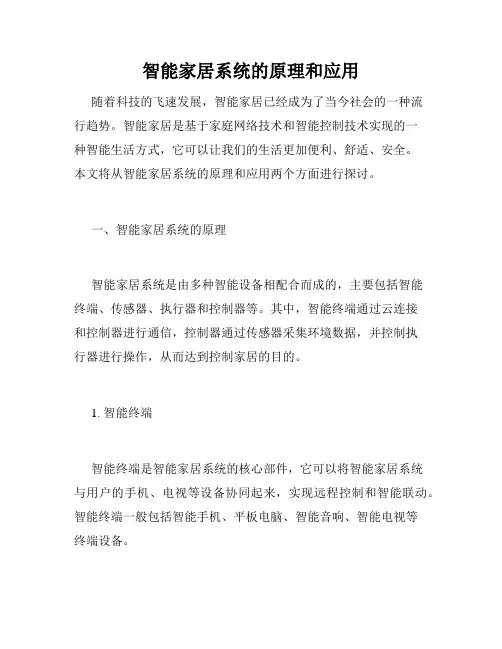 智能家居系统的原理和应用

随着科技的飞速发展，智能家居已经成为了当今社会的一种流行趋势。智能家居是基于家庭网络技术和智能控制技术实现的一种智能生活方式，它可以让我们的生活更加便利、舒适、安全。本文将从智能家居系统的原理和应用两个方面进行探讨。

一、智能家居系统的原理

智能家居系统是由多种智能设备相配合而成的，主要包括智能终端、传感器、执行器和控制器等。其中，智能终端通过云连接和控制器进行通信，控制器通过传感器采集环境数据，并控制执行器进行操作，从而达到控制家居的目的。

1. 智能终端

智能终端是智能家居系统的核心部件，它可以将智能家居系统与用户的手机、电视等设备协同起来，实现远程控制和智能联动。智能终端一般包括智能手机、平板电脑、智能音响、智能电视等终端设备。